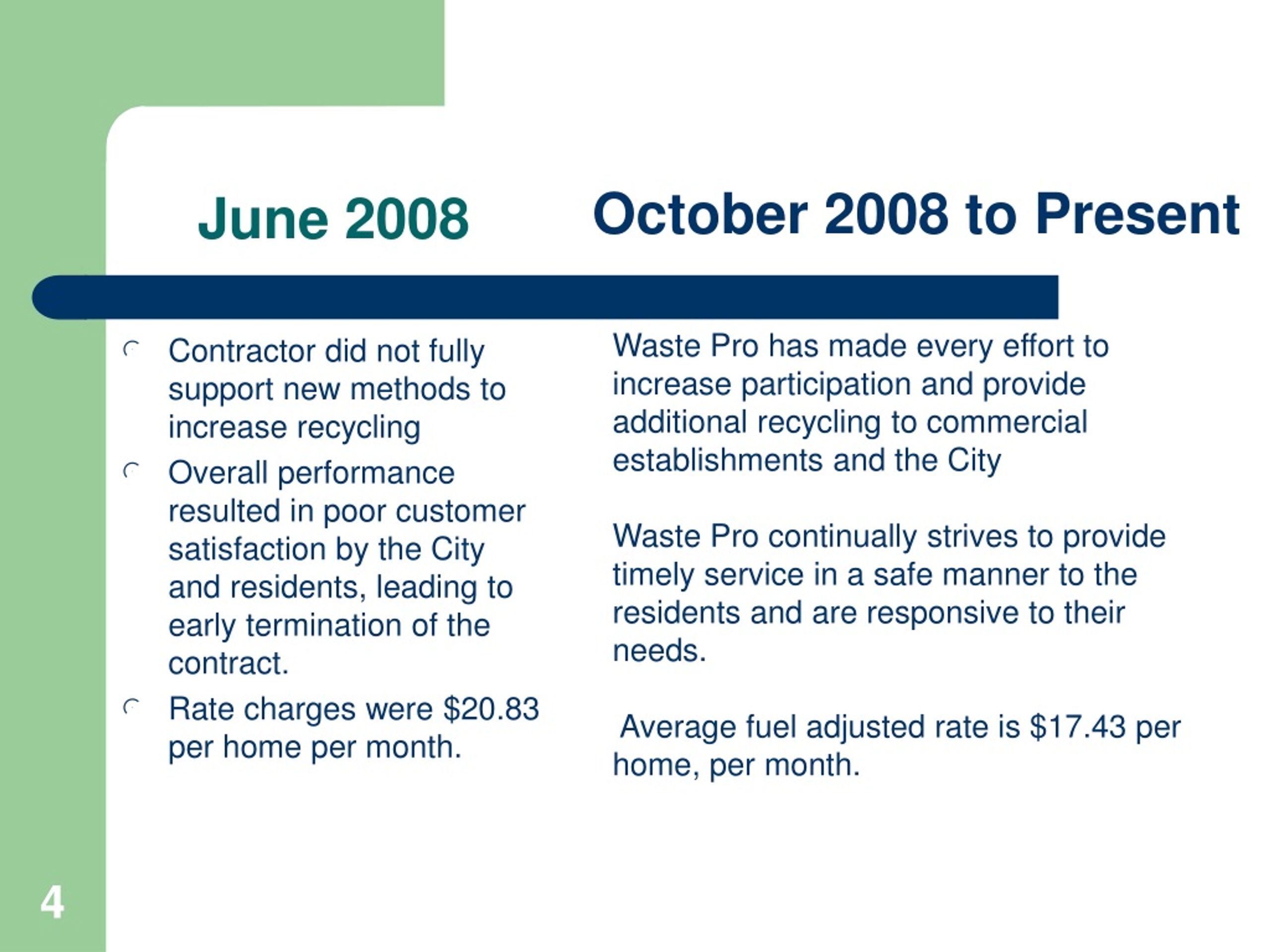 June 2008

- Contractor did not fully support new methods to increase recycling
- Overall performance resulted in poor customer satisfaction by the City and residents, leading to early termination of the contract.
- Rate charges were \$20.83 per home per month.

October 2008 to Present

Waste Pro has made every effort to increase participation and provide additional recycling to commercial establishments and the City

Waste Pro continually strives to provide timely service in a safe manner to the residents and are responsive to their needs.

Average fuel adjusted rate is \$17.43 per home, per month.

4